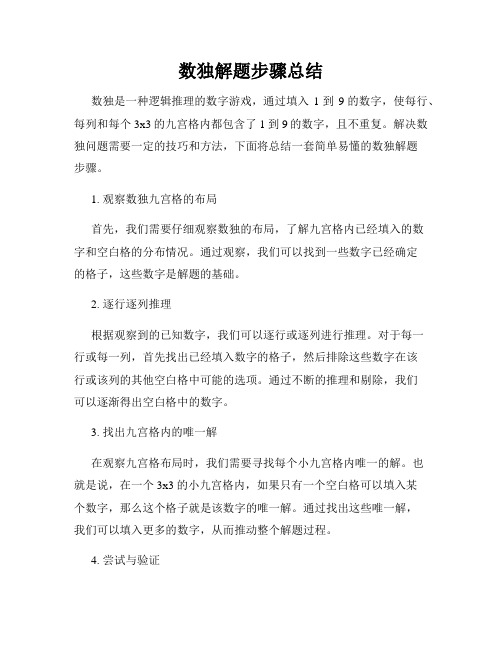 数独解题步骤总结

数独是一种逻辑推理的数字游戏，通过填入 1 到 9 的数字，使每行、每列和每个 3x3 的九宫格内都包含了 1 到 9 的数字，且不重复。解决数独问题需要一定的技巧和方法，下面将总结一套简单易懂的数独解题步骤。

1. 观察数独九宫格的布局

首先，我们需要仔细观察数独的布局，了解九宫格内已经填入的数字和空白格的分布情况。通过观察，我们可以找到一些数字已经确定的格子，这些数字是解题的基础。

2. 逐行逐列推理

根据观察到的已知数字，我们可以逐行或逐列进行推理。对于每一行或每一列，首先找出已经填入数字的格子，然后排除这些数字在该行或该列的其他空白格中可能的选项。通过不断的推理和剔除，我们可以逐渐得出空白格中的数字。

3. 找出九宫格内的唯一解

在观察九宫格布局时，我们需要寻找每个小九宫格内唯一的解。也就是说，在一个 3x3 的小九宫格内，如果只有一个空白格可以填入某个数字，那么这个格子就是该数字的唯一解。通过找出这些唯一解，我们可以填入更多的数字，从而推动整个解题过程。

4. 尝试与验证